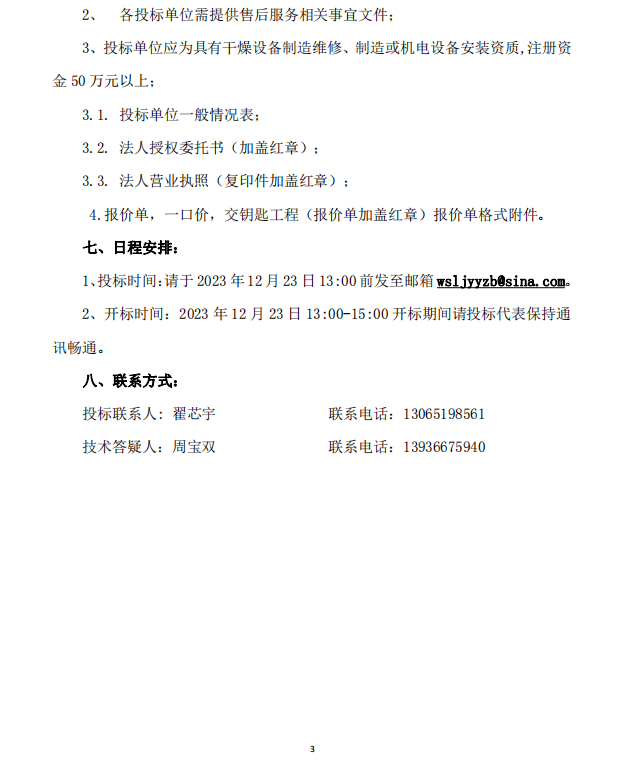 2、 各投标单位需提供售后服务相关事宜文件；

3、投标单位应为具有干燥设备制造维修、制造或机电设备安装资质，注册资金 50 万元以上；

3.1. 投标单位一般情况表；

3.2. 法人授权委托书（加盖红章）；

3.3. 法人营业执照（复印件加盖红章）；

4.报价单，一口价，交钥匙工程（报价单加盖红章）报价单格式附件。

七、日程安排：

1、投标时间：请于 2023 年 12 月 23 日 13:00 前发至邮箱 wsljyyzb@sina.com。

2、开标时间：2023 年 12 月 23 日 13:00-15:00 开标期间请投标代表保持通讯畅通。

八、联系方式：

投标联系人：翟芯宇 联系电话：13065198561

技术答疑人：周宝双 联系电话：13936675940

3